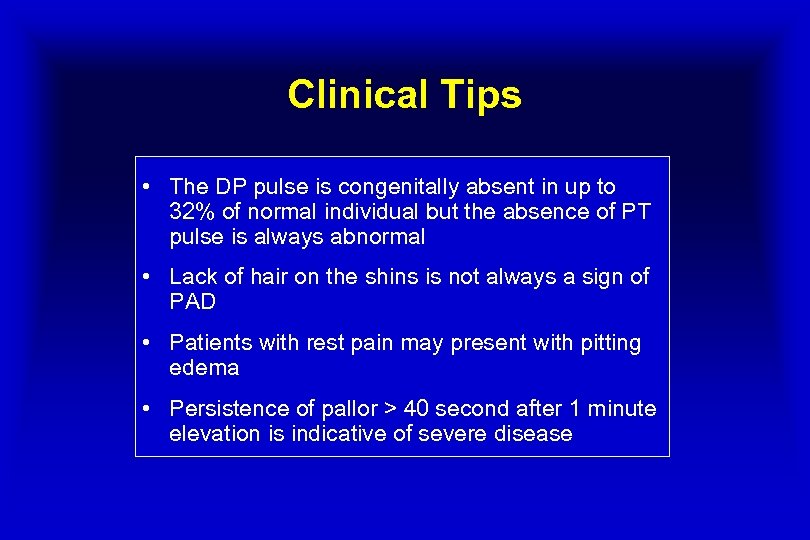 Clinical Tips

• The DP pulse is congenitally absent in up to 32% of normal individual but the absence of PT pulse is always abnormal

• Lack of hair on the shins is not always a sign of PAD

• Patients with rest pain may present with pitting edema

• Persistence of pallor > 40 second after 1 minute elevation is indicative of severe disease